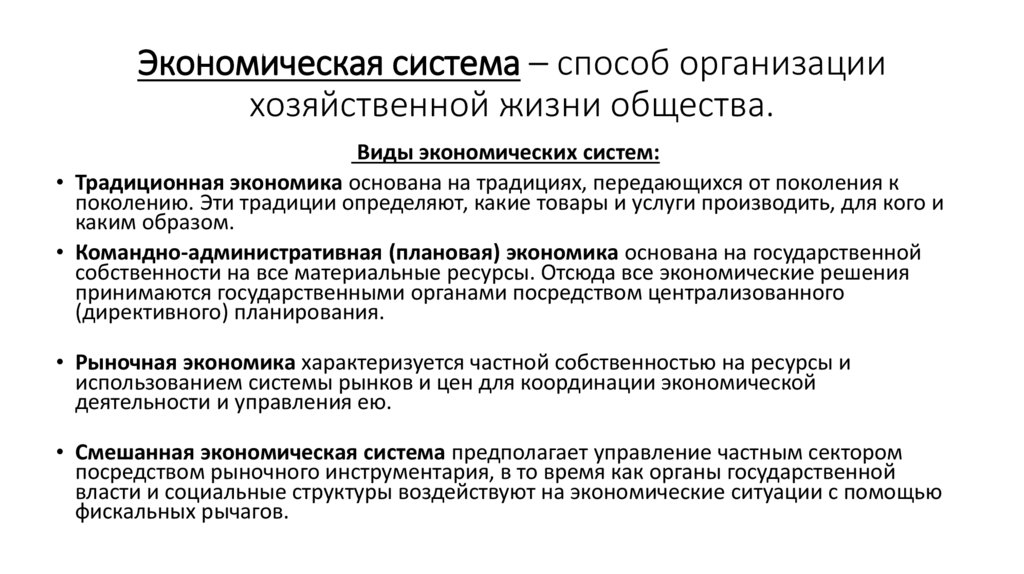 Экономическая система – способ организации хозяйственной жизни общества.

Виды экономических систем:

• Традиционная экономика основана на традициях, передающихся от поколения к поколению. Эти традиции определяют, какие товары и услуги производить, для кого и каким образом.

• Командно-административная (плановая) экономика основана на государственной собственности на все материальные ресурсы. Отсюда все экономические решения принимаются государственными органами посредством централизованного (директивного) планирования.

• Рыночная экономика характеризуется частной собственностью на ресурсы и использованием системы рынков и цен для координации экономической деятельности и управления ею.

• Смешанная экономическая система предполагает управление частным сектором посредством рыночного инструментария, в то время как органы государственной власти и социальные структуры воздействуют на экономические ситуации с помощью фискальных рычагов.